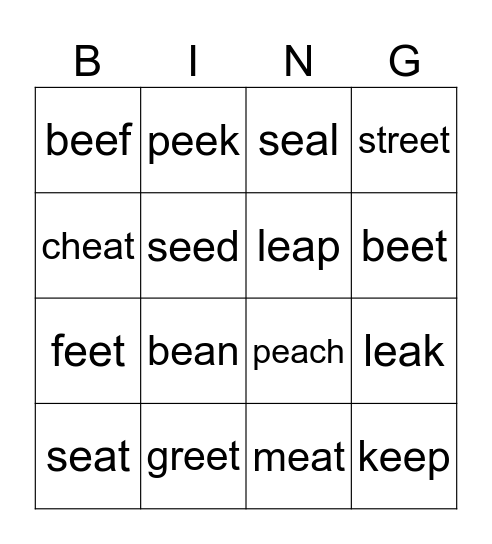 | B | I | N | G |
|---|---|---|---|
| beef | peek | seal | street |
| cheat | seed | leap | beet |
| feet | bean | peach | leak |
| seat | greet | meat | keep |